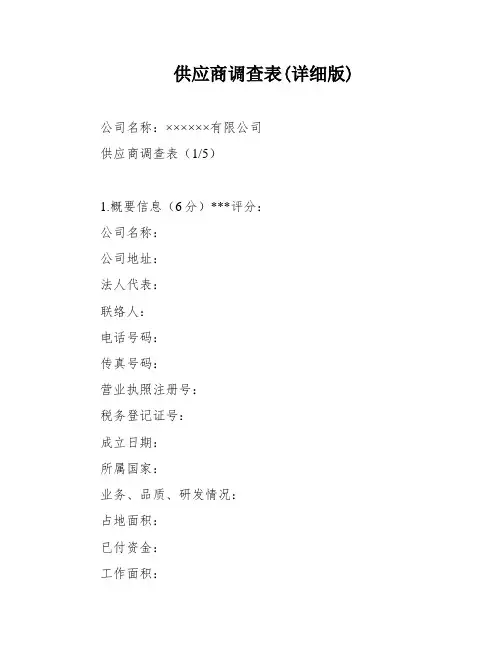 供应商调查表(详细版)

公司名称：××××××有限公司

供应商调查表（1/5）

1.概要信息（6分）***评分：

公司名称：

公司地址：

法人代表：

联络人：

电话号码：

传真号码：

营业执照注册号：

税务登记证号：

成立日期：

所属国家：

业务、品质、研发情况：

占地面积：

已付资金：

工作面积：